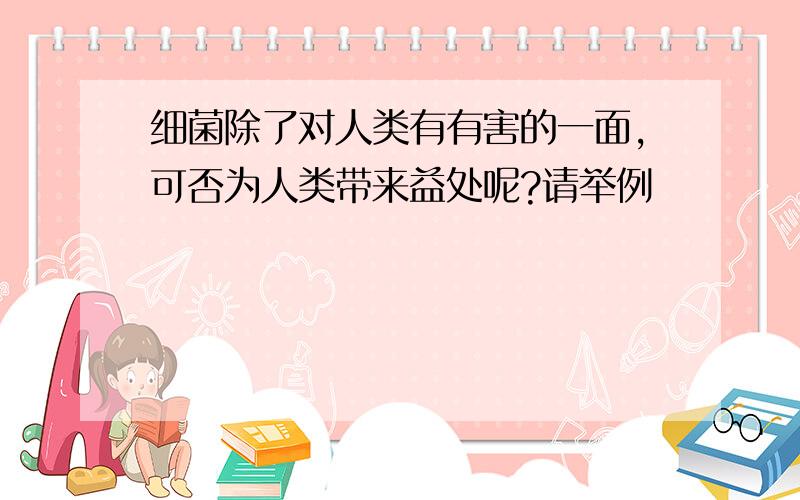 细菌除了对人类有有害的一面，可否为人类带来益处呢?请举例